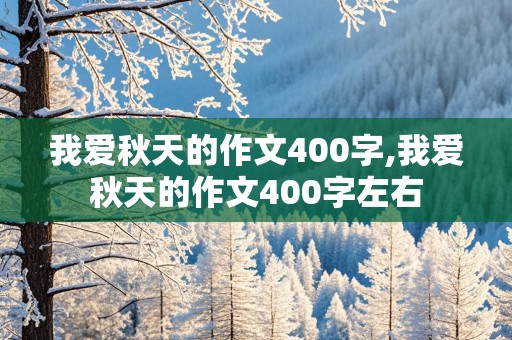 我爱秋天的作文400字,我爱秋天的作文400字左右